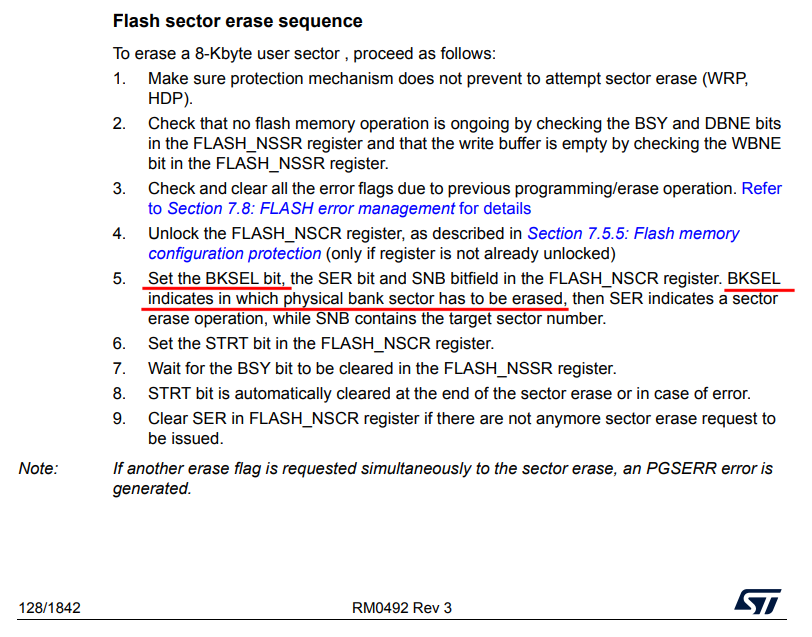 Flash sector erase sequence

To erase a 8-Kbyte user sector , proceed as follows:

1. Make sure protection mechanism does not prevent to attempt sector erase (WRP, HDP).

2. Check that no flash memory operation is ongoing by checking the BSY and DBNE bits in the FLASH_NSSR register and that the write buffer is empty by checking the WBNE bit in the FLASH_NSSR register.

3. Check and clear all the error flags due to previous programming/erase operation. Refer to Section 7.8: FLASH error management for details

4. Unlock the FLASH_NSCR register, as described in Section 7.5.5: Flash memory configuration protection (only if register is not already unlocked)

5. Set the BKSEL bit, the SER bit and SNB bitfield in the FLASH_NSCR register. BKSEL indicates in which physical bank sector has to be erased, then SER indicates a sector erase operation, while SNB contains the target sector number.

6. Set the STRT bit in the FLASH_NSCR register.

7. Wait for the BSY bit to be cleared in the FLASH_NSSR register.

8. STRT bit is automatically cleared at the end of the sector erase or in case of error.

9. Clear SER in FLASH_NSCR register if there are not anymore sector erase request to be issued.

Note: If another erase flag is requested simultaneously to the sector erase, an PGSERR error is generated.

128/1842 RM0492 Rev 3